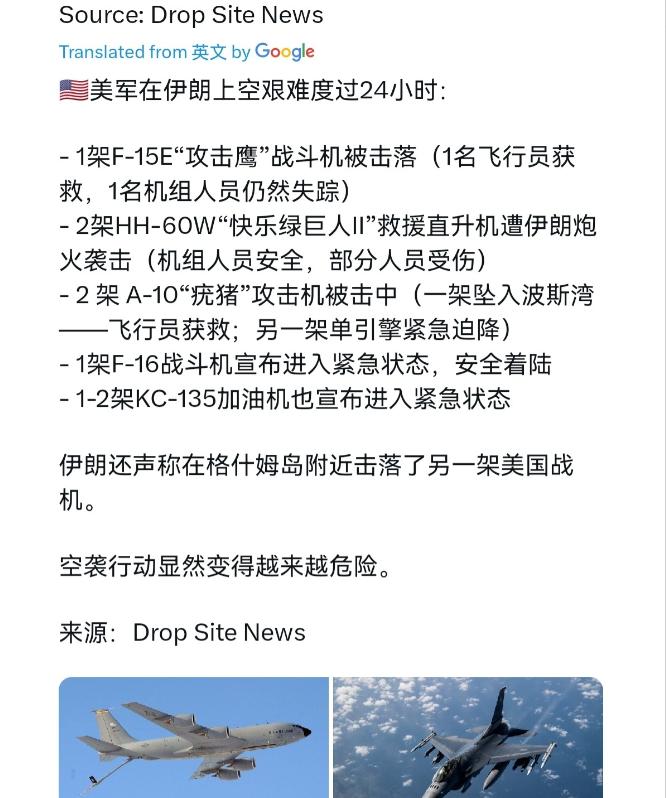 Source: Drop Site News

Translated from 英文 by Google

🇺🇸美军在伊朗上空艰难度过24小时：

- 1架F-15E“攻击鹰”战斗机被击落（1名飞行员获救，1名机组人员仍然失踪）
- 2架HH-60W“快乐绿巨人II”救援直升机遭伊朗炮火袭击（机组人员安全，部分人员受伤）
- 2 架 A-10“疣猪”攻击机被击中（一架坠入波斯湾——飞行员获救；另一架单引擎紧急迫降）
- 1架F-16战斗机宣布进入紧急状态，安全着陆
- 1-2架KC-135加油机也宣布进入紧急状态

伊朗还声称在格什姆岛附近击落了另一架美国战机。

空袭行动显然变得越来越危险。

来源：Drop Site News